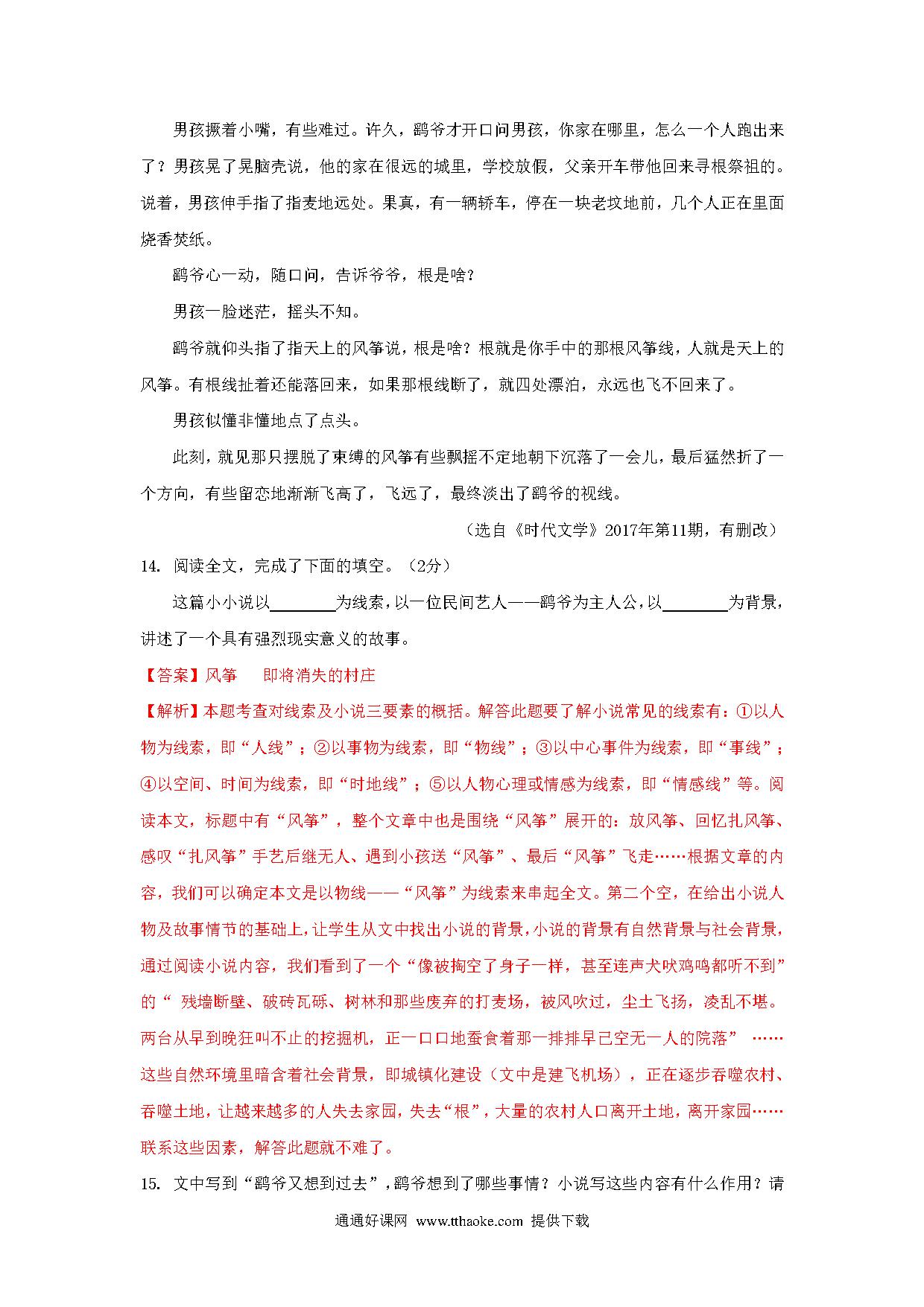 男孩撅着小嘴，有些难过。许久，鹞爷才开口问男孩，你家在哪里，怎么一个人跑出来了？男孩晃了晃脑壳说，他的家在很远的城里，学校放假，父亲开车带他回来寻根祭祖的。说着，男孩伸手指了指麦地远处。果真，有一辆轿车，停在一块老坟地前，几个人正在里面烧香焚纸。

鹞爷心一动，随口问，告诉爷爷，根是啥？

男孩一脸迷茫，摇头不知。

鹞爷就仰头指了指天上的风筝说，根是啥？根就是你手中的那根风筝线，人就是天上的风筝。有根线扯着还能落回来，如果那根线断了，就四处漂泊，永远也飞不回来了。

男孩似懂非懂地点了点头。

此刻，就见那只摆脱了束缚的风筝有些飘摇不定地朝下沉落了一会儿，最后猛然折了一个方向，有些留恋地渐渐飞高了，飞远了，最终淡出了鹞爷的视线。

（选自《时代文学》2017年第11期，有删改）

14. 阅读全文，完成了下面的填空。（2分）

这篇小小说以________为线索，以一位民间艺人——鹞爷为主人公，以________为背景，讲述了一个具有强烈现实意义的故事。

【答案】风筝　即将消失的村庄

【解析】本题考查对线索及小说三要素的概括。解答此题要了解小说常见的线索有：①以人物为线索，即“人线”；②以事物为线索，即“物线”；③以中心事件为线索，即“事线”；④以空间、时间为线索，即“时地线”；⑤以人物心理或情感为线索，即“情感线”等。阅读本文，标题中有“风筝”，整个文章中也是围绕“风筝”展开的：放风筝、回忆扎风筝、感叹“扎风筝”手艺后继无人、遇到小孩送“风筝”、最后“风筝”飞走……根据文章的内容，我们可以确定本文是以物线——“风筝”为线索来串起全文。第二个空，在给出小说人物及故事情节的基础上，让学生从文中找出小说的背景，小说的背景有自然背景与社会背景，通过阅读小说内容，我们看到了一个“像被掏空了身子一样，甚至连声犬吠鸡鸣都听不到”的“ 残墙断壁、破砖瓦砾、树林和那些废弃的打麦场，被风吹过，尘土飞扬，凌乱不堪。两台从早到晚狂叫不止的挖掘机，正一口口地蚕食着那一排排早已空无一人的院落” ……这些自然环境里暗含着社会背景，即城镇化建设（文中是建飞机场），正在逐步吞噬农村、吞噬土地，让越来越多的人失去家园，失去“根”，大量的农村人口离开土地，离开家园……联系这些因素，解答此题就不难了。

15. 文中写到“鹞爷又想到过去”，鹞爷想到了哪些事情？小说写这些内容有什么作用？请

通通好课网 www.tthaoke.com 提供下载